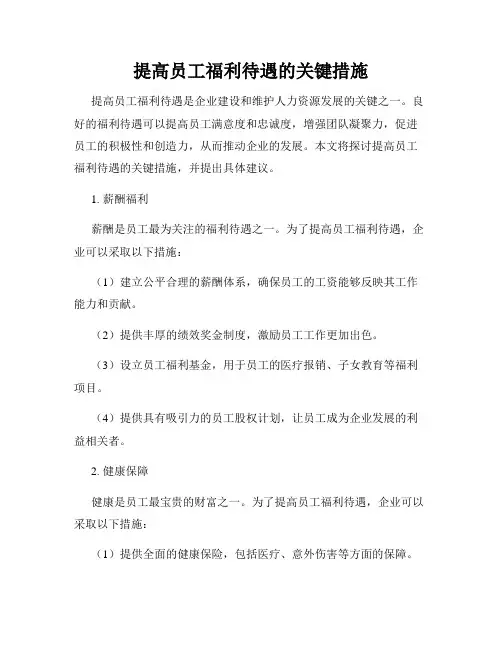 提高员工福利待遇的关键措施

提高员工福利待遇是企业建设和维护人力资源发展的关键之一。良好的福利待遇可以提高员工满意度和忠诚度，增强团队凝聚力，促进员工的积极性和创造力，从而推动企业的发展。本文将探讨提高员工福利待遇的关键措施，并提出具体建议。

1. 薪酬福利

薪酬是员工最为关注的福利待遇之一。为了提高员工福利待遇，企业可以采取以下措施：

（1）建立公平合理的薪酬体系，确保员工的工资能够反映其工作能力和贡献。

（2）提供丰厚的绩效奖金制度，激励员工工作更加出色。

（3）设立员工福利基金，用于员工的医疗报销、子女教育等福利项目。

（4）提供具有吸引力的员工股权计划，让员工成为企业发展的利益相关者。

2. 健康保障

健康是员工最宝贵的财富之一。为了提高员工福利待遇，企业可以采取以下措施：

（1）提供全面的健康保险，包括医疗、意外伤害等方面的保障。